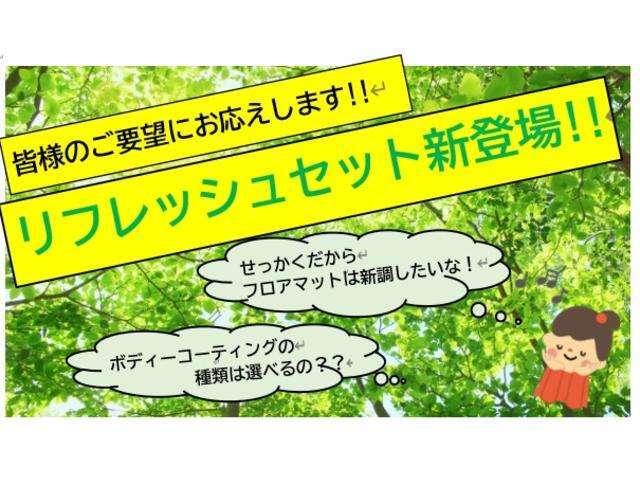 皆様のご要望にお応えします!!

リフレッシュセット新登場!!

せっかくだから
フロアマットは新調したいな!

ボディーコーティングの
種類は選べるの??